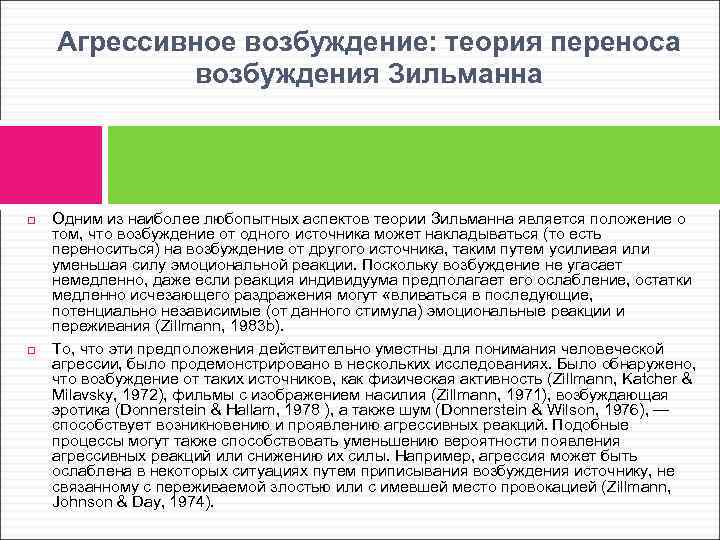 Агрессивное возбуждение: теория переноса возбуждения Зильманна

Одним из наиболее любопытных аспектов теории Зильманна является положение о том, что возбуждение от одного источника может накладываться (то есть переноситься) на возбуждение от другого источника, таким путем усиливая или уменьшая силу эмоциональной реакции. Поскольку возбуждение не угасает немедленно, даже если реакция индивидуума предполагает его ослабление, остатки медленно исчезающего раздражения могут «вливаться в последующие, потенциально независимые (от данного стимула) эмоциональные реакции и переживания (Zillmann, 1983b).

То, что эти предположения действительно уместны для понимания человеческой агрессии, было продемонстрировано в нескольких исследованиях. Было обнаружено, что возбуждение от таких источников, как физическая активность (Zillmann, Katcher & Milavsky, 1972), фильмы с изображением насилия (Zillmann, 1971), возбуждающая эротика (Donnerstein & Hallam, 1978 ), а также шум (Donnerstein & Wilson, 1976), — способствует возникновению и проявлению агрессивных реакций. Подобные процессы могут также способствовать уменьшению вероятности появления агрессивных реакций или снижению их силы. Например, агрессия может быть ослаблена в некоторых ситуациях путем приписывания возбуждения источнику, не связанному с переживаемой злостью или с имевшей место провокацией (Zillmann, Johnson & Day, 1974).